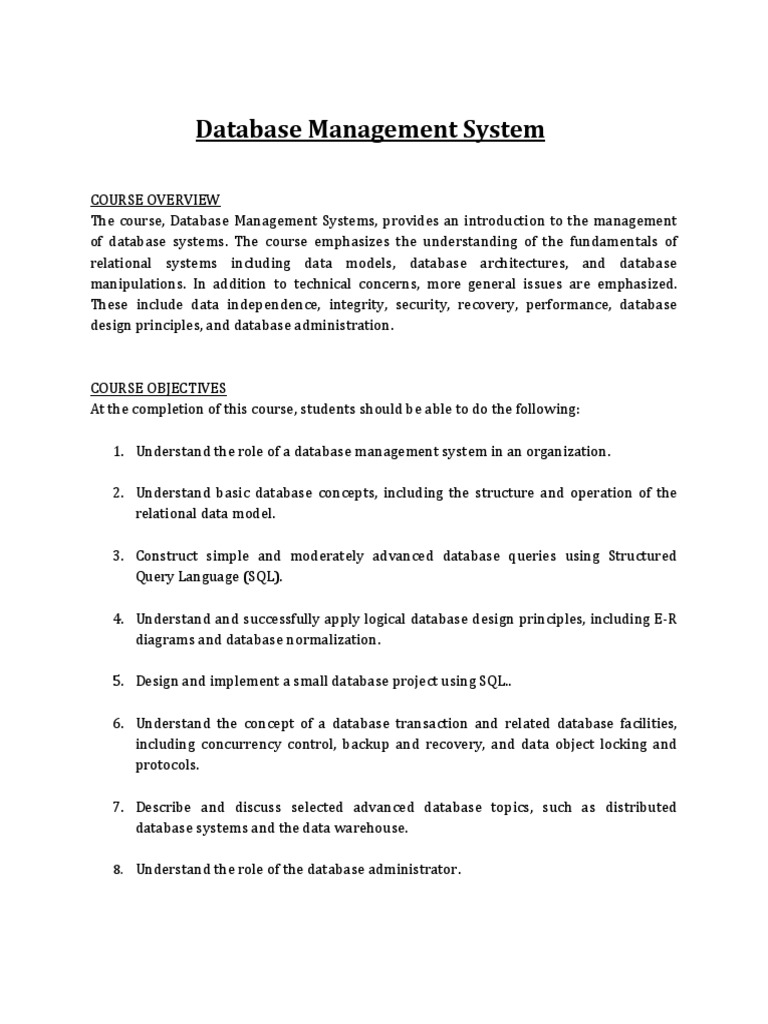 Database Management System

COURSE OVERVIEW
The course, Database Management Systems, provides an introduction to the management of database systems. The course emphasizes the understanding of the fundamentals of relational systems including data models, database architectures, and database manipulations. In addition to technical concerns, more general issues are emphasized. These include data independence, integrity, security, recovery, performance, database design principles, and database administration.

COURSE OBJECTIVES
At the completion of this course, students should be able to do the following:

1. Understand the role of a database management system in an organization.

2. Understand basic database concepts, including the structure and operation of the relational data model.

3. Construct simple and moderately advanced database queries using Structured Query Language (SQL).

4. Understand and successfully apply logical database design principles, including E-R diagrams and database normalization.

5. Design and implement a small database project using SQL..

6. Understand the concept of a database transaction and related database facilities, including concurrency control, backup and recovery, and data object locking and protocols.

7. Describe and discuss selected advanced database topics, such as distributed database systems and the data warehouse.

8. Understand the role of the database administrator.